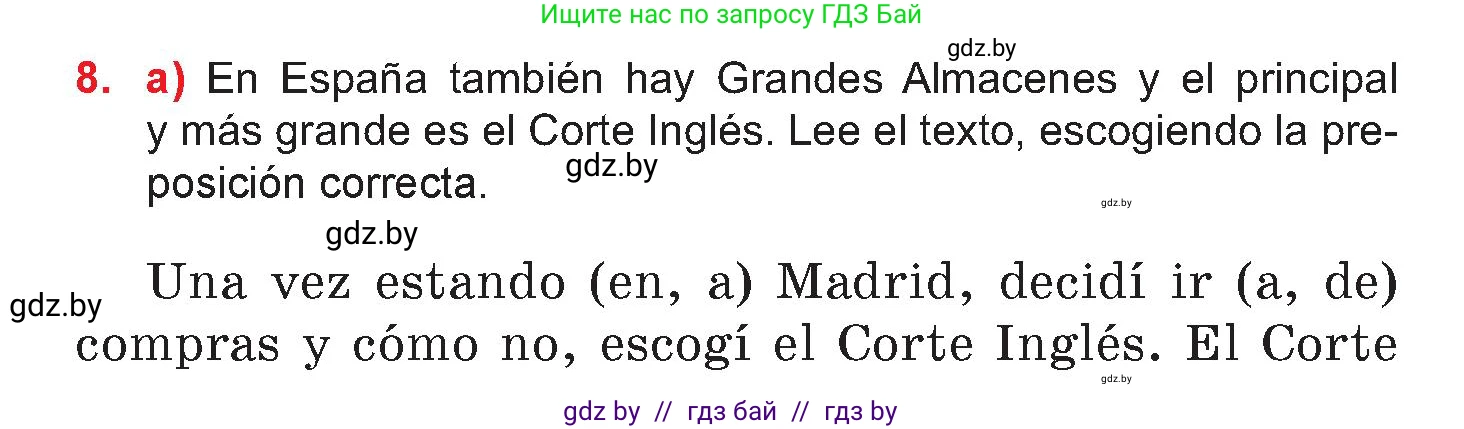 Ищите нас по запросу ГДЗ Бай

gdz.by

8. a) En España también hay Grandes Almacenes y el principal y más grande es el Corte Inglés. Lee el texto, escogiendo la preposición correcta.

gdz.by

gdz.by

gdz.by

gdz.by

Una vez estando (en, a) Madrid, decidí ir (a, de) compras y cómo no, escogí el Corte Inglés. El Corte

gdz.by

gdz by // гдз бай // гдз by